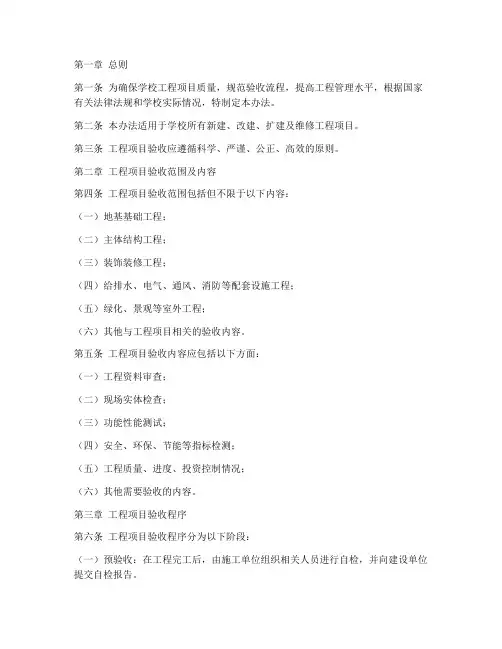 第一章 总则

第一条 为确保学校工程项目质量，规范验收流程，提高工程管理水平，根据国家有关法律法规和学校实际情况，特制定本办法。

第二条 本办法适用于学校所有新建、改建、扩建及维修工程项目。

第三条 工程项目验收应遵循科学、严谨、公正、高效的原则。

第二章 工程项目验收范围及内容

第四条 工程项目验收范围包括但不限于以下内容：

（一）地基基础工程；

（二）主体结构工程；

（三）装饰装修工程；

（四）给排水、电气、通风、消防等配套设施工程；

（五）绿化、景观等室外工程；

（六）其他与工程项目相关的验收内容。

第五条 工程项目验收内容应包括以下方面：

（一）工程资料审查；

（二）现场实体检查；

（三）功能性能测试；

（四）安全、环保、节能等指标检测；

（五）工程质量、进度、投资控制情况；

（六）其他需要验收的内容。

第三章 工程项目验收程序

第六条 工程项目验收程序分为以下阶段：

（一）预验收：在工程完工后，由施工单位组织相关人员进行自检，并向建设单位提交自检报告。